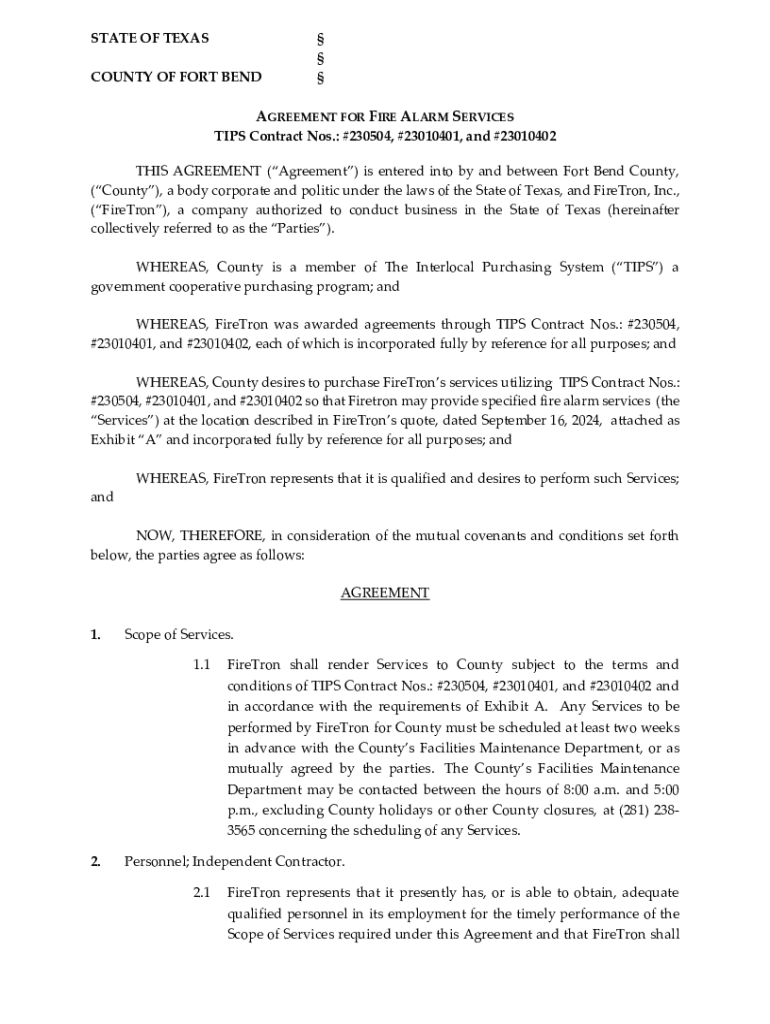 STATE OF TEXAS §
§
COUNTY OF FORT BEND §

AGREEMENT FOR FIRE ALARM SERVICES
TIPS Contract Nos.: #230504, #23010401, and #23010402

THIS AGREEMENT ("Agreement") is entered into by and between Fort Bend County, ("County"), a body corporate and politic under the laws of the State of Texas, and FireTron, Inc., ("FireTron"), a company authorized to conduct business in the State of Texas (hereinafter collectively referred to as the "Parties").

WHEREAS, County is a member of The Interlocal Purchasing System ("TIPS") a government cooperative purchasing program; and

WHEREAS, FireTron was awarded agreements through TIPS Contract Nos.: #230504, #23010401, and #23010402, each of which is incorporated fully by reference for all purposes; and

WHEREAS, County desires to purchase FireTron's services utilizing TIPS Contract Nos.: #230504, #23010401, and #23010402 so that Firetron may provide specified fire alarm services (the "Services") at the location described in FireTron's quote, dated September 16, 2024, attached as Exhibit "A" and incorporated fully by reference for all purposes; and

WHEREAS, FireTron represents that it is qualified and desires to perform such Services; and

NOW, THEREFORE, in consideration of the mutual covenants and conditions set forth below, the parties agree as follows:

AGREEMENT

1. Scope of Services.

1.1 FireTron shall render Services to County subject to the terms and conditions of TIPS Contract Nos.: #230504, #23010401, and #23010402 and in accordance with the requirements of Exhibit A. Any Services to be performed by FireTron for County must be scheduled at least two weeks in advance with the County's Facilities Maintenance Department, or as mutually agreed by the parties. The County's Facilities Maintenance Department may be contacted between the hours of 8:00 a.m. and 5:00 p.m., excluding County holidays or other County closures, at (281) 238-3565 concerning the scheduling of any Services.

2. Personnel; Independent Contractor.

2.1 FireTron represents that it presently has, or is able to obtain, adequate qualified personnel in its employment for the timely performance of the Scope of Services required under this Agreement and that FireTron shall